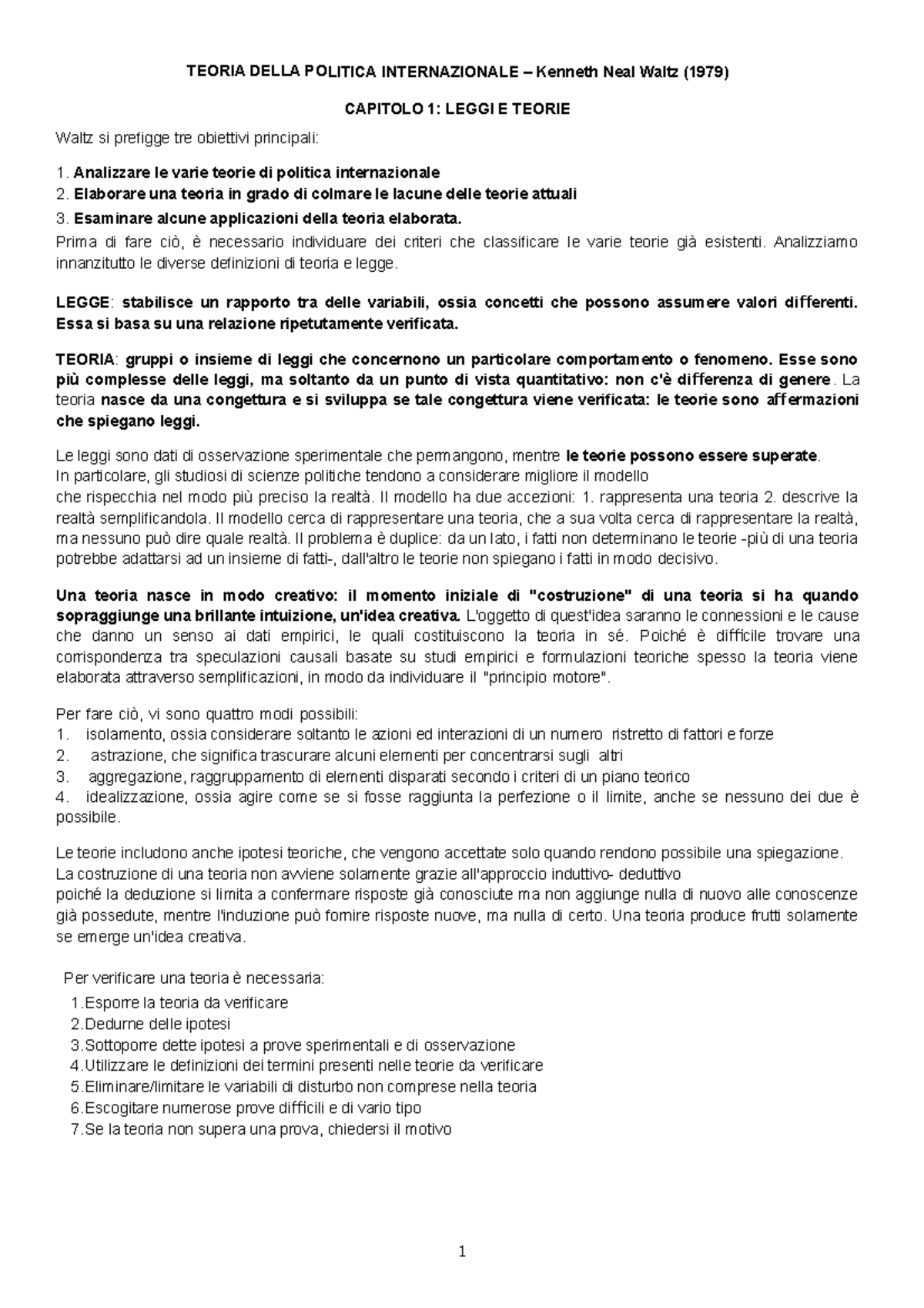 TEORIA DELLA POLITICA INTERNAZIONALE – Kenneth Neal Waltz (1979)

CAPITOLO 1: LEGGI E TEORIE

Waltz si prefigge tre obiettivi principali:

1. Analizzare le varie teorie di politica internazionale
2. Elaborare una teoria in grado di colmare le lacune delle teorie attuali
3. Esaminare alcune applicazioni della teoria elaborata.

Prima di fare ciò, è necessario individuare dei criteri che classificare le varie teorie già esistenti. Analizziamo innanzitutto le diverse definizioni di teoria e legge.

LEGGE: stabilisce un rapporto tra delle variabili, ossia concetti che possono assumere valori differenti. Essa si basa su una relazione ripetutamente verificata.

TEORIA: gruppi o insieme di leggi che concernono un particolare comportamento o fenomeno. Esse sono più complesse delle leggi, ma soltanto da un punto di vista quantitativo: non c'è differenza di genere. La teoria nasce da una congettura e si sviluppa se tale congettura viene verificata: le teorie sono affermazioni che spiegano leggi.

Le leggi sono dati di osservazione sperimentale che permangono, mentre le teorie possono essere superate.
In particolare, gli studiosi di scienze politiche tendono a considerare migliore il modello
che rispecchia nel modo più preciso la realtà. Il modello ha due accezioni: 1. rappresenta una teoria 2. descrive la realtà semplificandola. Il modello cerca di rappresentare una teoria, che a sua volta cerca di rappresentare la realtà, ma nessuno può dire quale realtà. Il problema è duplice: da un lato, i fatti non determinano le teorie -più di una teoria potrebbe adattarsi ad un insieme di fatti-, dall'altro le teorie non spiegano i fatti in modo decisivo.

Una teoria nasce in modo creativo: il momento iniziale di "costruzione" di una teoria si ha quando sopraggiunge una brillante intuizione, un'idea creativa. L'oggetto di quest'idea saranno le connessioni e le cause che danno un senso ai dati empirici, le quali costituiscono la teoria in sé. Poiché è difficile trovare una corrispondenza tra speculazioni causali basate su studi empirici e formulazioni teoriche spesso la teoria viene elaborata attraverso semplificazioni, in modo da individuare il "principio motore".

Per fare ciò, vi sono quattro modi possibili:
1. isolamento, ossia considerare soltanto le azioni ed interazioni di un numero ristretto di fattori e forze
2. astrazione, che significa trascurare alcuni elementi per concentrarsi sugli altri
3. aggregazione, raggruppamento di elementi disparati secondo i criteri di un piano teorico
4. idealizzazione, ossia agire come se si fosse raggiunta la perfezione o il limite, anche se nessuno dei due è possibile.

Le teorie includono anche ipotesi teoriche, che vengono accettate solo quando rendono possibile una spiegazione.
La costruzione di una teoria non avviene solamente grazie all'approccio induttivo- deduttivo
poiché la deduzione si limita a confermare risposte già conosciute ma non aggiunge nulla di nuovo alle conoscenze già possedute, mentre l'induzione può fornire risposte nuove, ma nulla di certo. Una teoria produce frutti solamente se emerge un'idea creativa.

Per verificare una teoria è necessaria:
1.Esporre la teoria da verificare
2.Dedurne delle ipotesi
3.Sottoporre dette ipotesi a prove sperimentali e di osservazione
4.Utilizzare le definizioni dei termini presenti nelle teorie da verificare
5.Eliminare/limitare le variabili di disturbo non comprese nella teoria
6.Escogitare numerose prove difficili e di vario tipo
7.Se la teoria non supera una prova, chiedersi il motivo

1